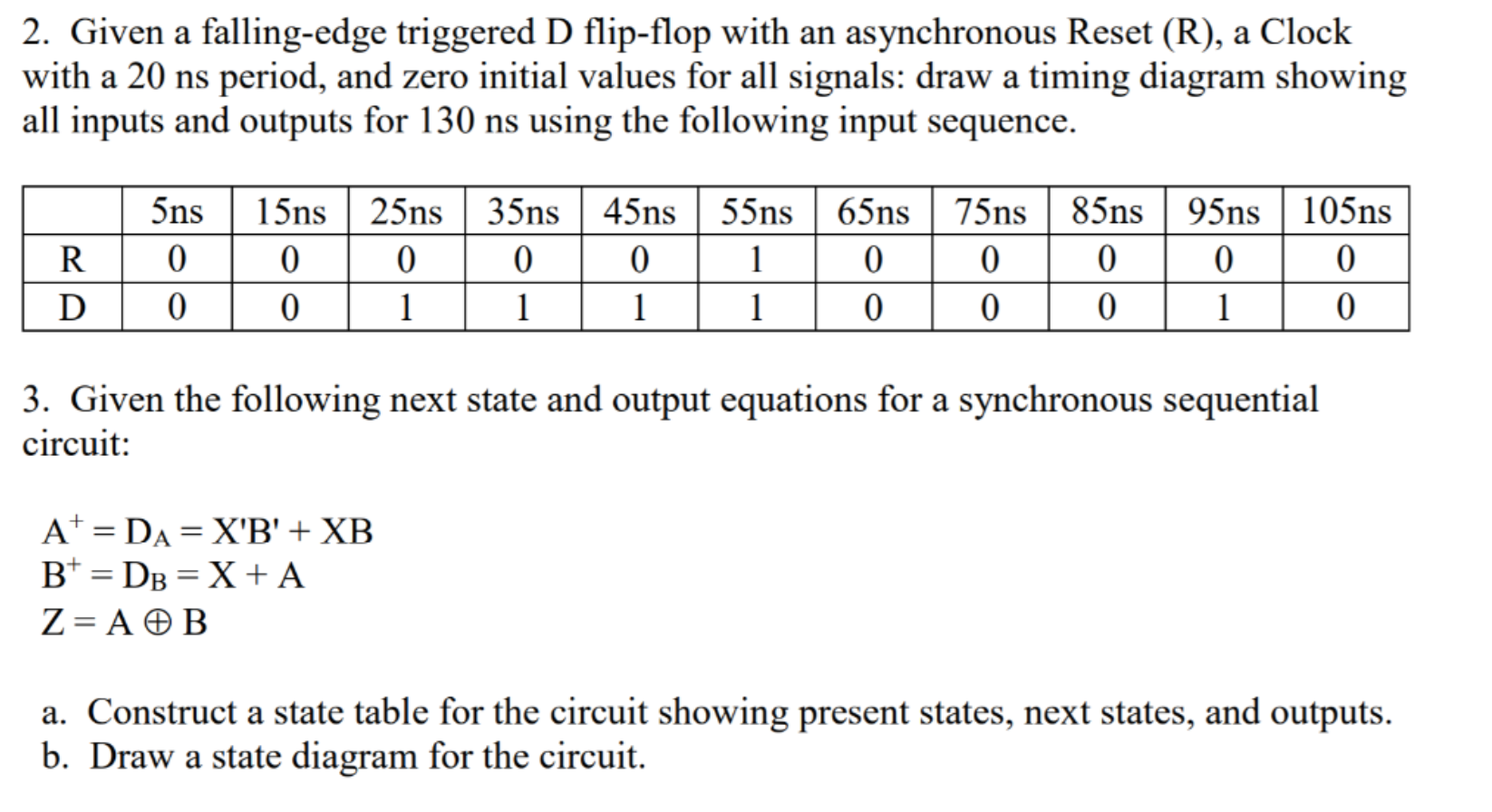 2. Given a falling-edge triggered D flip-flop with an asynchronous Reset (R), a Clock with a 20 ns period, and zero initial values for all signals: draw a timing diagram showing all inputs and outputs for 130 ns using the following input sequence.

| | 5ns | 15ns | 25ns | 35ns | 45ns | 55ns | 65ns | 75ns | 85ns | 95ns | 105ns |
|---|---|---|---|---|---|---|---|---|---|---|---|
| R | 0 | 0 | 0 | 0 | 0 | 1 | 0 | 0 | 0 | 0 | 0 |
| D | 0 | 0 | 1 | 1 | 1 | 1 | 0 | 0 | 0 | 1 | 0 |

3. Given the following next state and output equations for a synchronous sequential circuit:

$A^+ = D_A = X'B' + XB$
$B^+ = D_B = X + A$
$Z = A \oplus B$

a. Construct a state table for the circuit showing present states, next states, and outputs.
b. Draw a state diagram for the circuit.